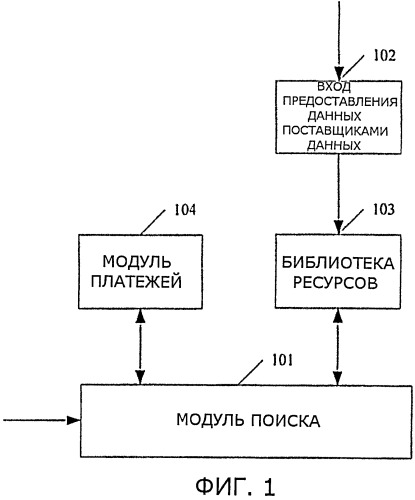 102

ВХОД ПРЕДОСТАВЛЕНИЯ ДАННЫХ ПОСТАВЩИКАМИ ДАННЫХ

104

103

МОДУЛЬ ПЛАТЕЖЕЙ

БИБЛИОТЕКА РЕСУРСОВ

101

МОДУЛЬ ПОИСКА

ФИГ. 1